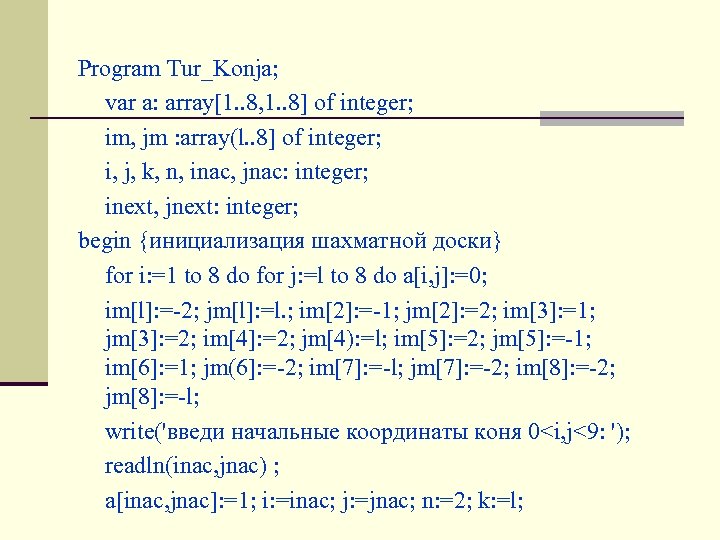 Program Tur_Konja;

var a: array[1..8,1..8] of integer;

im, jm :array(l..8] of integer;

i, j, k, n, inac, jnac: integer;

inext, jnext: integer;

begin {инициализация шахматной доски}

for i:=1 to 8 do for j:=l to 8 do a[i,j]:=0;

im[l]:=-2; jm[l]:=l.; im[2]:=-1; jm[2]:=2; im[3]:=1; jm[3]:=2; im[4]:=2; jm[4):=l; im[5]:=2; jm[5]:=-1; im[6]:=1; jm(6]:=-2; im[7]:=-l; jm[7]:=-2; im[8]:=-2; jm[8]:=-l;

write('введи начальные координаты коня 0<i,j<9: ');

readln(inac,jnac) ;

a[inac,jnac]:=1; i:=inac; j:=jnac; n:=2; k:=l;